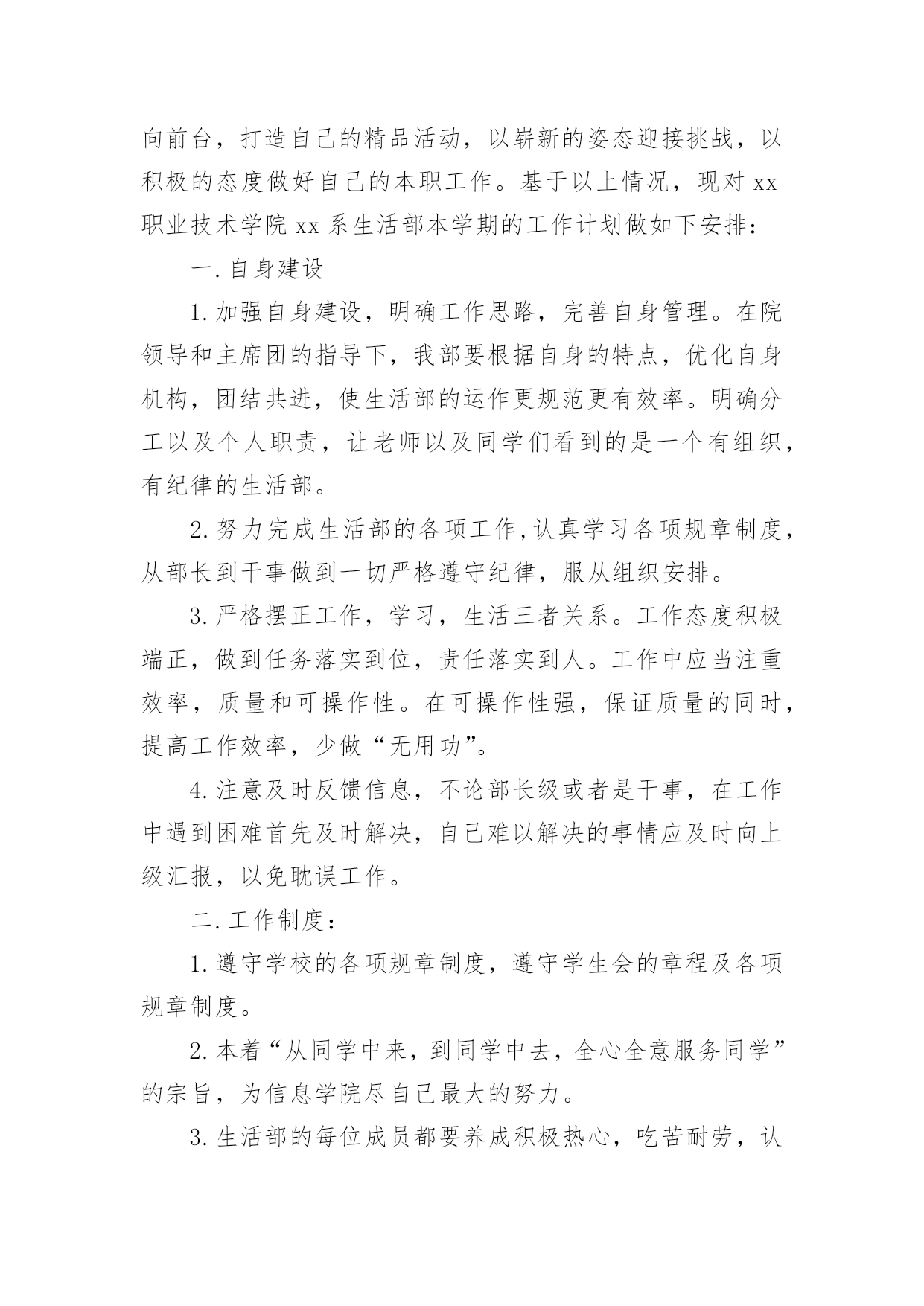 向前台，打造自己的精品活动，以崭新的姿态迎接挑战，以积极的态度做好自己的本职工作。基于以上情况，现对 xx 职业技术学院 xx 系生活部本学期的工作计划做如下安排：

一.自身建设

1.加强自身建设，明确工作思路，完善自身管理。在院领导和主席团的指导下，我部要根据自身的特点，优化自身机构，团结共进，使生活部的运作更规范更有效率。明确分工以及个人职责，让老师以及同学们看到的是一个有组织，有纪律的生活部。

2.努力完成生活部的各项工作,认真学习各项规章制度，从部长到干事做到一切严格遵守纪律，服从组织安排。

3.严格摆正工作，学习，生活三者关系。工作态度积极端正，做到任务落实到位，责任落实到人。工作中应当注重效率，质量和可操作性。在可操作性强，保证质量的同时，提高工作效率，少做“无用功”。

4.注意及时反馈信息，不论部长级或者是干事，在工作中遇到困难首先及时解决，自己难以解决的事情应及时向上级汇报，以免耽误工作。

二.工作制度：

1.遵守学校的各项规章制度，遵守学生会的章程及各项规章制度。

2.本着“从同学中来，到同学中去，全心全意服务同学”的宗旨，为信息学院尽自己最大的努力。

3.生活部的每位成员都要养成积极热心，吃苦耐劳，认